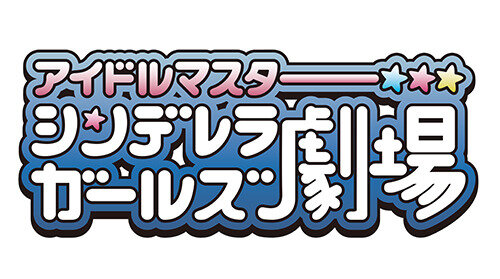 アイドルマスター
シンデレラガールズ劇場